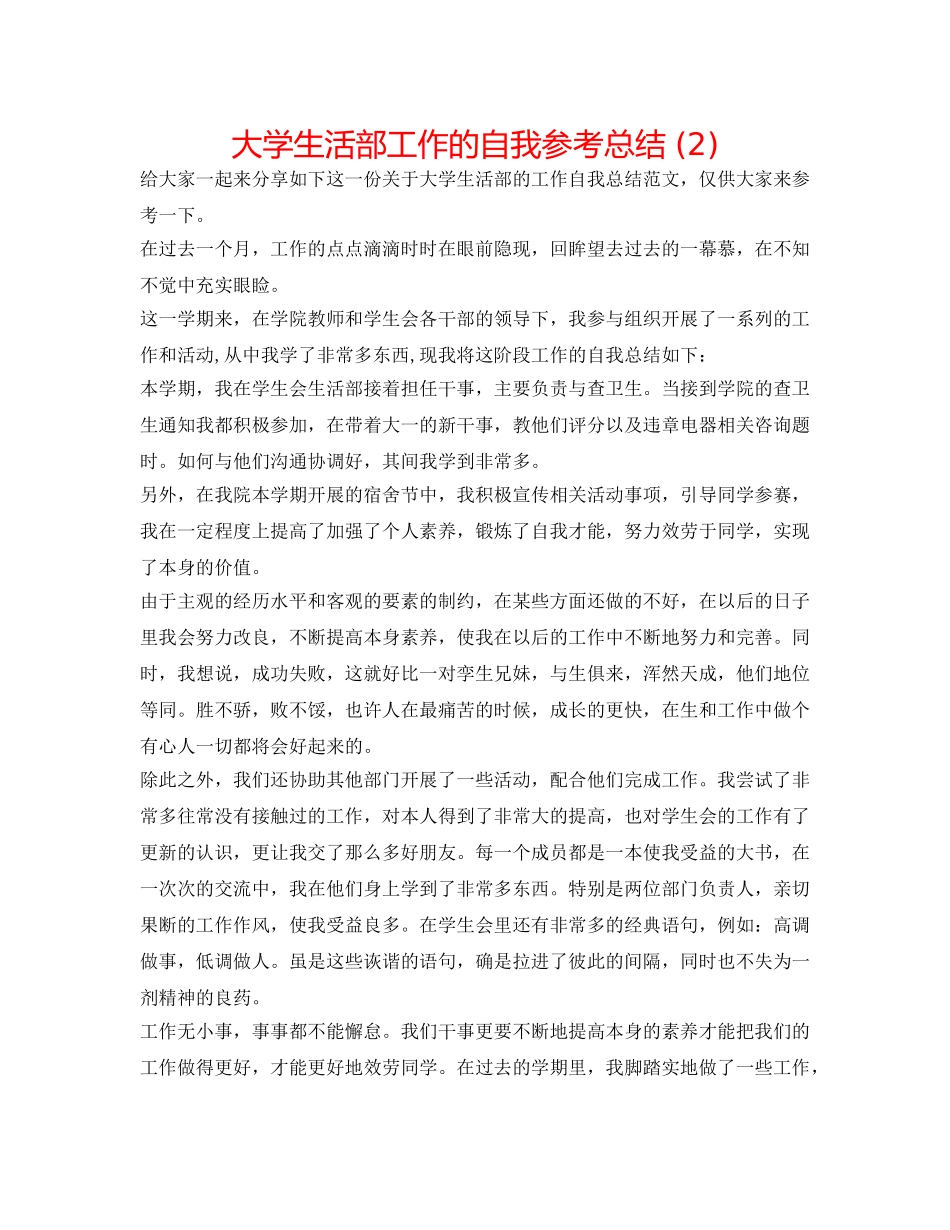 大学生活部工作的自我参考总结 (2)

给大家一起来分享如下这一份关于大学生活部的工作自我总结范文，仅供大家来参考一下。

在过去一个月，工作的点点滴滴时时在眼前隐现，回眸望去过去的一幕幕，在不知不觉中充实眼睑。

这一学期来，在学院教师和学生会各干部的领导下，我参与组织开展了一系列的工作和活动,从中我学了非常多东西,现我将这阶段工作的自我总结如下：

本学期，我在学生会生活部接着担任干事，主要负责与查卫生。当接到学院的查卫生通知我都积极参加，在带着大一的新干事，教他们评分以及违章电器相关咨询题时。如何与他们沟通协调好，其间我学到非常多。

另外，在我院本学期开展的宿舍节中，我积极宣传相关活动事项，引导同学参赛，我在一定程度上提高了加强了个人素养，锻炼了自我才能，努力效劳于同学，实现了本身的价值。

由于主观的经历水平和客观的要素的制约，在某些方面还做的不好，在以后的日子里我会努力改良，不断提高本身素养，使我在以后的工作中不断地努力和完善。同时，我想说，成功失败，这就好比一对孪生兄妹，与生俱来，浑然天成，他们地位等同。胜不骄，败不馁，也许人在最痛苦的时候，成长的更快，在生和工作中做个有心人一切都将会好起来的。

除此之外，我们还协助其他部门开展了一些活动，配合他们完成工作。我尝试了非常多往常没有接触过的工作，对本人得到了非常大的提高，也对学生会的工作有了更新的认识，更让我交了那么多好朋友。每一个成员都是一本使我受益的大书，在一次次的交流中，我在他们身上学到了非常多东西。特别是两位部门负责人，亲切果断的工作作风，使我受益良多。在学生会里还有非常多的经典语句，例如：高调做事，低调做人。虽是这些诙谐的语句，确是拉进了彼此的间隔，同时也不失为一剂精神的良药。

工作无小事，事事都不能懈怠。我们干事更要不断地提高本身的素养才能把我们的工作做得更好，才能更好地效劳同学。在过去的学期里，我脚踏实地做了一些工作，